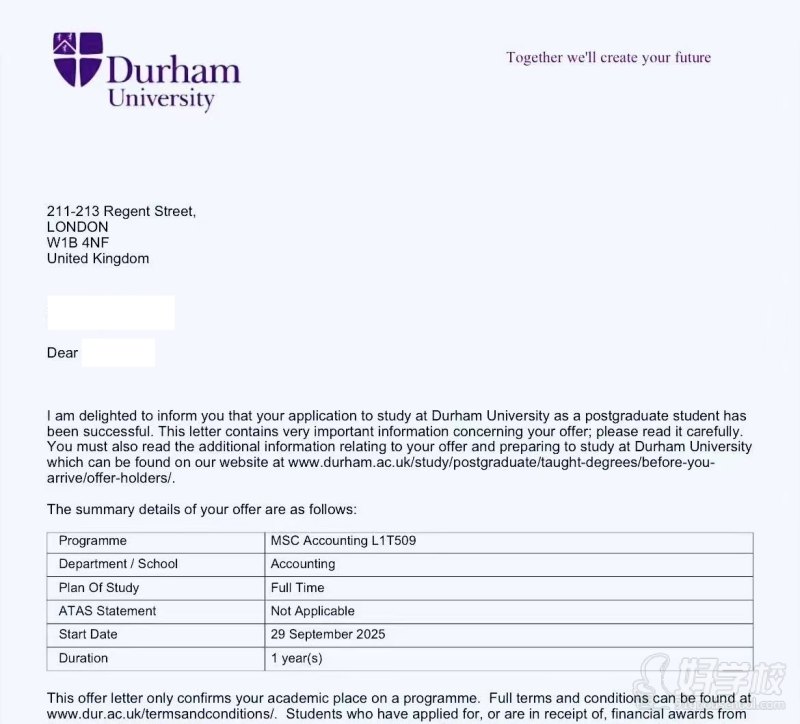 Durham University

Together we'll create your future

211-213 Regent Street,
LONDON
W1B 4NF
United Kingdom

Dear

I am delighted to inform you that your application to study at Durham University as a postgraduate student has been successful. This letter contains very important information concerning your offer; please read it carefully. You must also read the additional information relating to your offer and preparing to study at Durham University which can be found on our website at www.durham.ac.uk/study/postgraduate/taught-degrees/before-you-arrive/offer-holders/.

The summary details of your offer are as follows:

| Programme | MSC Accounting L1T509 |
|---|---|
| Department / School | Accounting |
| Plan Of Study | Full Time |
| ATAS Statement | Not Applicable |
| Start Date | 29 September 2025 |
| Duration | 1 year(s) |

This offer letter only confirms your academic place on a programme. Full terms and conditions can be found at www.dur.ac.uk/termsandconditions/. Students who have applied for, or are in receipt of, financial awards from

好学校